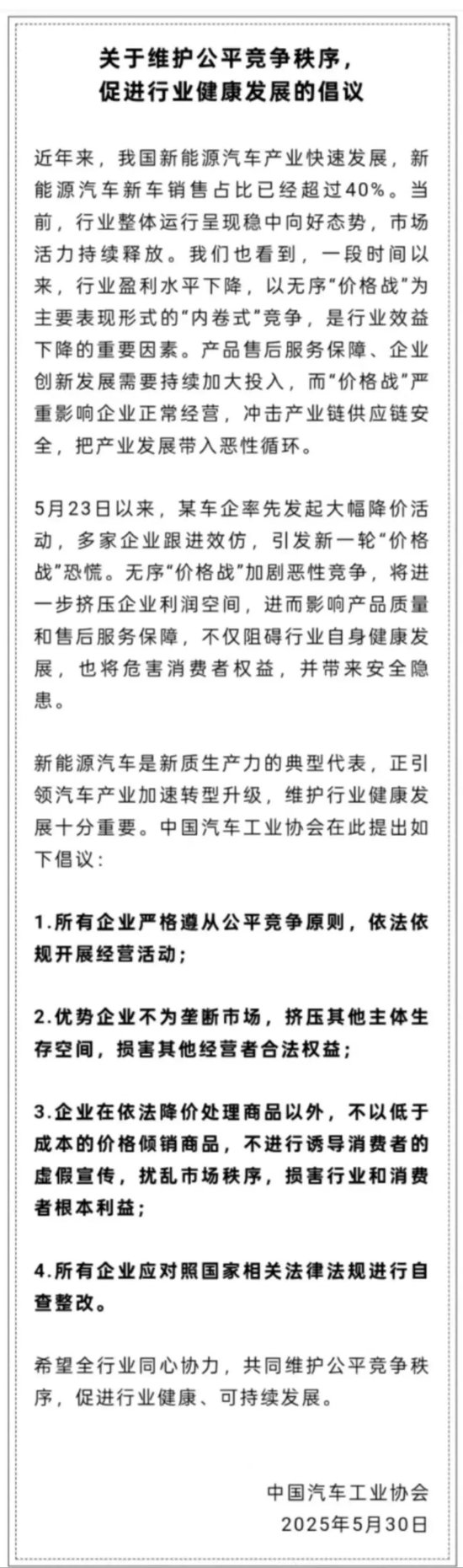 关于维护公平竞争秩序，
促进行业健康发展的倡议

近年来，我国新能源汽车产业快速发展，新能源汽车新车销售占比已经超过40%。当前，行业整体运行呈现稳中向好态势，市场活力持续释放。我们也看到，一段时间以来，行业盈利水平下降，以无序“价格战”为主要表现形式的“内卷式”竞争，是行业效益下降的重要因素。产品售后服务保障、企业创新发展需要持续加大投入，而“价格战”严重影响企业正常经营，冲击产业链供应链安全，把产业发展带入恶性循环。

5月23日以来，某车企率先发起大幅降价活动，多家企业跟进效仿，引发新一轮“价格战”恐慌。无序“价格战”加剧恶性竞争，将进一步挤压企业利润空间，进而影响产品质量和售后服务保障，不仅阻碍行业自身健康发展，也将危害消费者权益，并带来安全隐患。

新能源汽车是新质生产力的典型代表，正引领汽车产业加速转型升级，维护行业健康发展十分重要。中国汽车工业协会在此提出如下倡议：

1.所有企业严格遵从公平竞争原则，依法依规开展经营活动；

2.优势企业不为垄断市场，挤压其他主体生存空间，损害其他经营者合法权益；

3.企业在依法降价处理商品以外，不以低于成本的价格倾销商品，不进行诱导消费者的虚假宣传，扰乱市场秩序，损害行业和消费者根本利益；

4.所有企业应对照国家相关法律法规进行自查整改。

希望全行业同心协力，共同维护公平竞争秩序，促进行业健康、可持续发展。

中国汽车工业协会
2025年5月30日